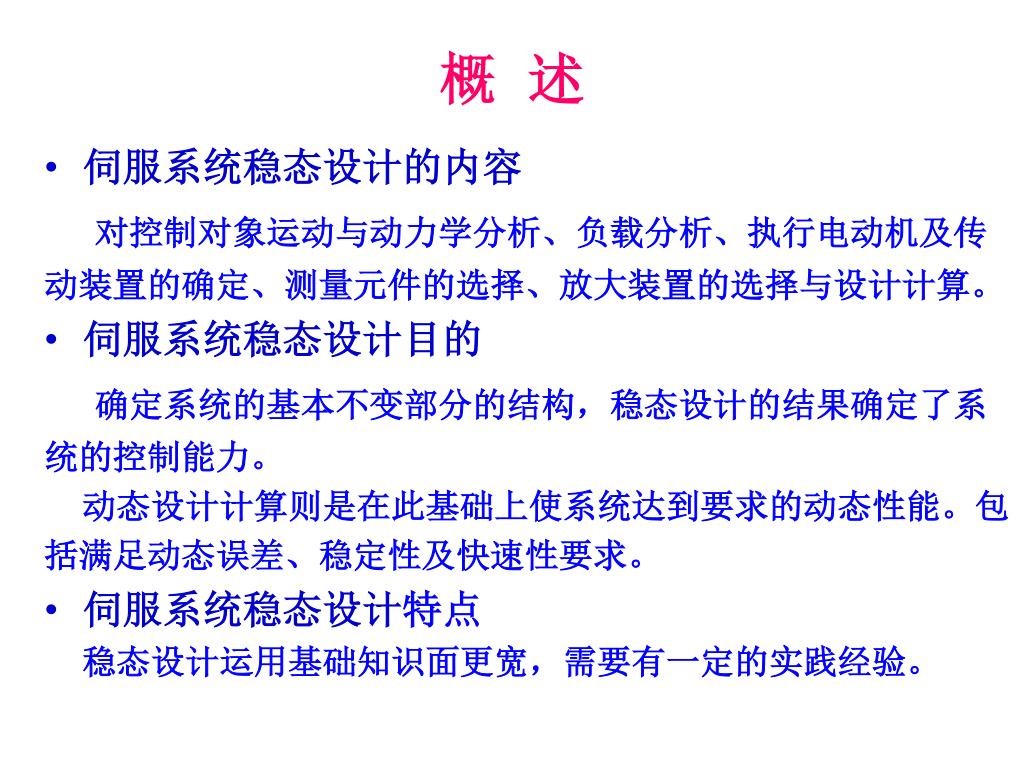 概 述

• 伺服系统稳态设计的内容

对控制对象运动与动力学分析、负载分析、执行电动机及传动装置的确定、测量元件的选择、放大装置的选择与设计计算。

• 伺服系统稳态设计目的

确定系统的基本不变部分的结构，稳态设计的结果确定了系统的控制能力。

动态设计计算则是在此基础上使系统达到要求的动态性能。包括满足动态误差、稳定性及快速性要求。

• 伺服系统稳态设计特点

稳态设计运用基础知识面更宽，需要有一定的实践经验。